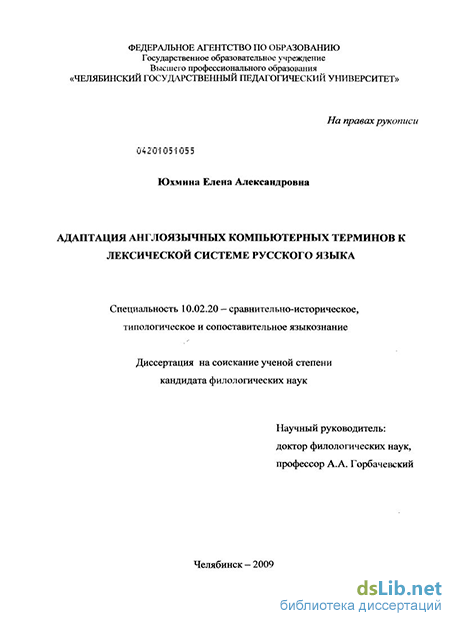 ФЕДЕРАЛЬНОЕ АГЕНТСТВО ПО ОБРАЗОВАНИЮ
Государственное образовательное учреждение
Высшего профессионального образования
«ЧЕЛЯБИНСКИЙ ГОСУДАРСТВЕННЫЙ ПЕДАГОГИЧЕСКИЙ УНИВЕРСИТЕТ»

На правах рукописи

04201051055

Юхмина Елена Александровна

АДАПТАЦИЯ АНГЛОЯЗЫЧНЫХ КОМПЬЮТЕРНЫХ ТЕРМИНОВ К ЛЕКСИЧЕСКОЙ СИСТЕМЕ РУССКОГО ЯЗЫКА

Специальность 10.02.20 – сравнительно-историческое, типологическое и сопоставительное языкознание

Диссертация на соискание ученой степени кандидата филологических наук

Научный руководитель:
доктор филологических наук,
профессор А.А. Горбачевский

Челябинск – 2009

dsLib.net
библиотека диссертаций